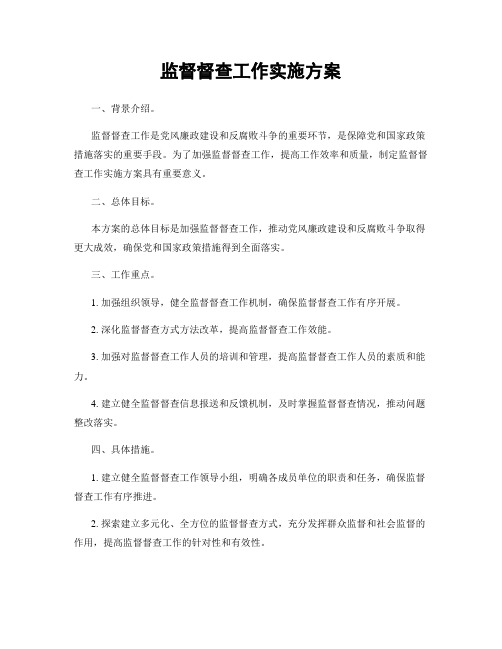 监督督查工作实施方案

一、背景介绍。

监督督查工作是党风廉政建设和反腐败斗争的重要环节，是保障党和国家政策措施落实的重要手段。为了加强监督督查工作，提高工作效率和质量，制定监督督查工作实施方案具有重要意义。

二、总体目标。

本方案的总体目标是加强监督督查工作，推动党风廉政建设和反腐败斗争取得更大成效，确保党和国家政策措施得到全面落实。

三、工作重点。

1. 加强组织领导，健全监督督查工作机制，确保监督督查工作有序开展。

2. 深化监督督查方式方法改革，提高监督督查工作效能。

3. 加强对监督督查工作人员的培训和管理，提高监督督查工作人员的素质和能力。

4. 建立健全监督督查信息报送和反馈机制，及时掌握监督督查情况，推动问题整改落实。

四、具体措施。

1. 建立健全监督督查工作领导小组，明确各成员单位的职责和任务，确保监督督查工作有序推进。

2. 探索建立多元化、全方位的监督督查方式，充分发挥群众监督和社会监督的作用，提高监督督查工作的针对性和有效性。